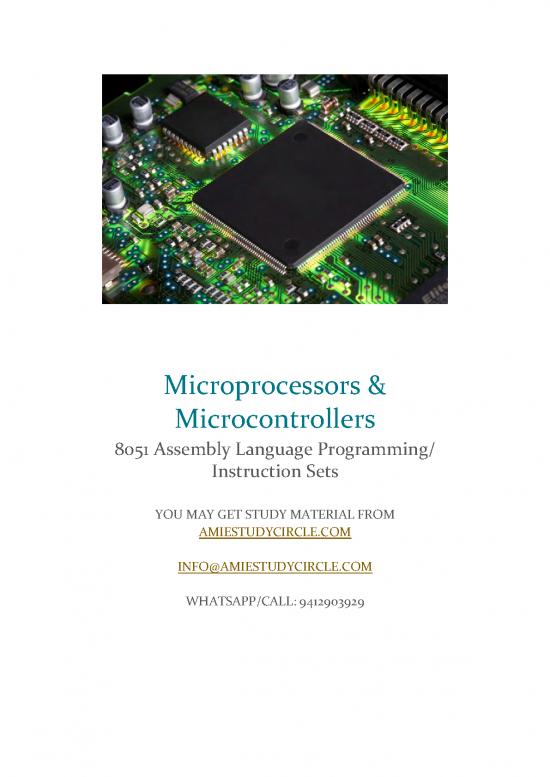 Microprocessors & Microcontrollers

8051 Assembly Language Programming/ Instruction Sets

YOU MAY GET STUDY MATERIAL FROM AMIESTUDYCIRCLE.COM

INFO@AMIESTUDYCIRCLE.COM

WHATSAPP/CALL: 9412903929